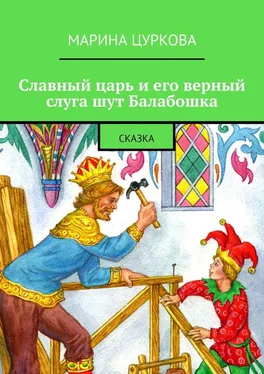 МАРИНА ЦУРКОВА

Славный царь и его верный слуга шут Балабошка

СКАЗКА